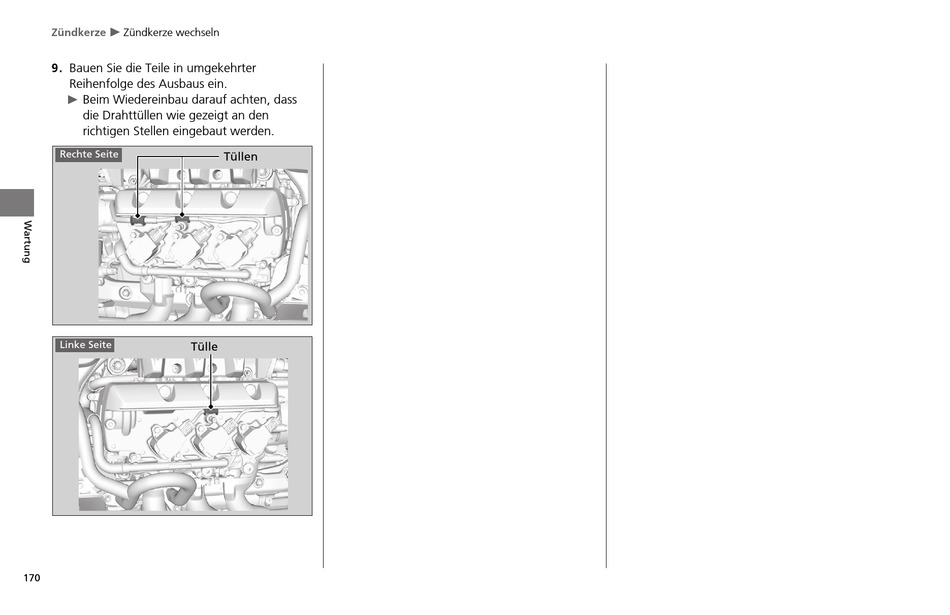 Zündkerze ▶ Zündkerze wechseln

9. Bauen Sie die Teile in umgekehrter Reihenfolge des Ausbaus ein.
▶ Beim Wiedereinbau darauf achten, dass die Drahttüllen wie gezeigt an den richtigen Stellen eingebaut werden.

Rechte Seite
Tüllen

Linke Seite
Tülle

Wartung

170